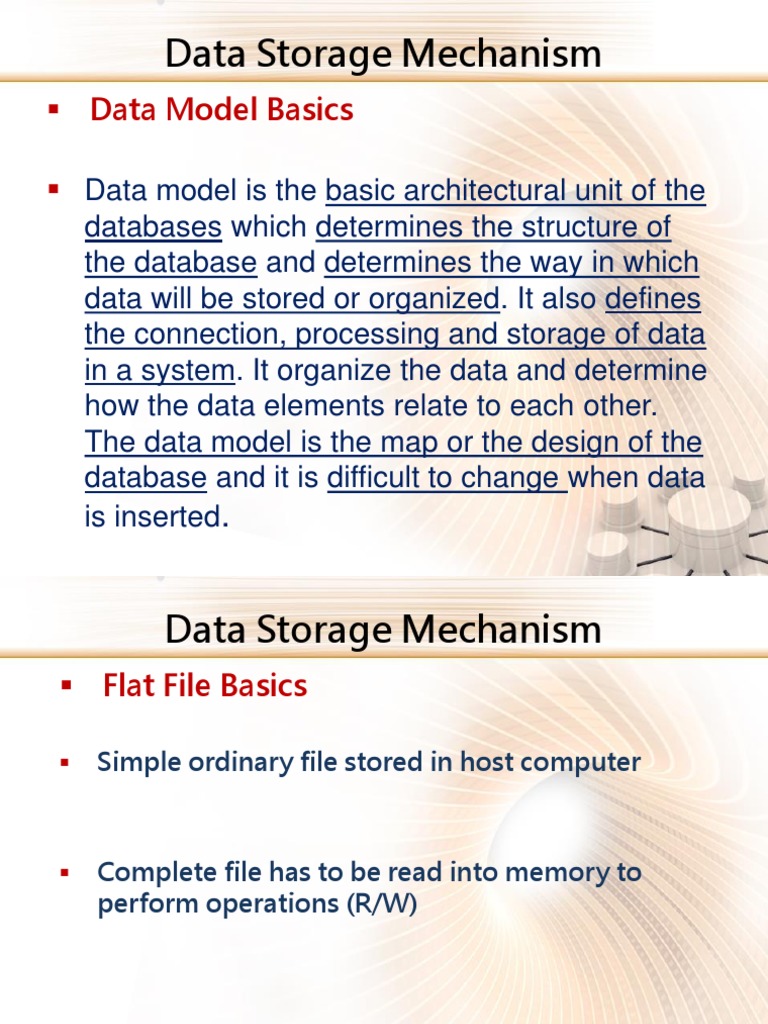 Data Storage Mechanism

▪ Data Model Basics

▪ Data model is the basic architectural unit of the databases which determines the structure of the database and determines the way in which data will be stored or organized. It also defines the connection, processing and storage of data in a system. It organize the data and determine how the data elements relate to each other. The data model is the map or the design of the database and it is difficult to change when data is inserted.

Data Storage Mechanism

▪ Flat File Basics

▪ Simple ordinary file stored in host computer

▪ Complete file has to be read into memory to perform operations (R/W)